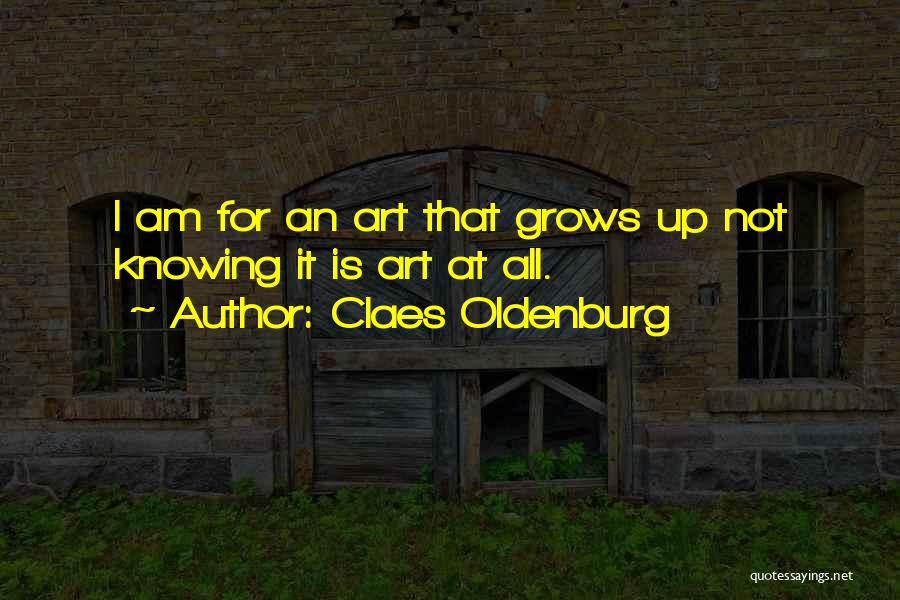 I am for an art that grows up not knowing it is art at all.

~ Author: Claes Oldenburg

quotessayings.net